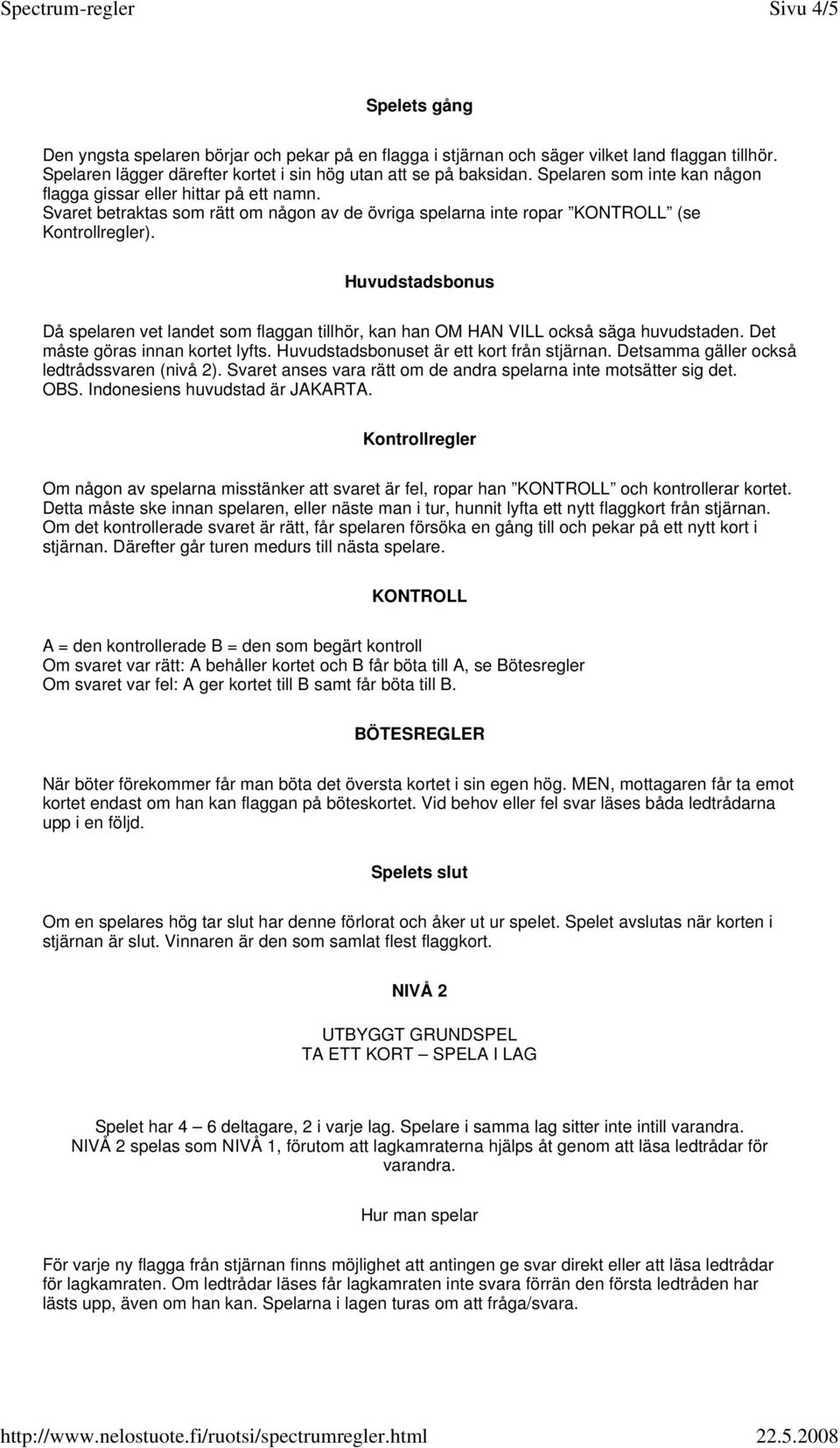 Spectrum-regler Sivu 4/5

Spelets gång

Den yngsta spelaren börjar och pekar på en flagga i stjärnan och säger vilket land flaggan tillhör. Spelaren lägger därefter kortet i sin hög utan att se på baksidan. Spelaren som inte kan någon flagga gissar eller hittar på ett namn.
Svaret betraktas som rätt om någon av de övriga spelarna inte ropar ”KONTROLL” (se Kontrollregler).

Huvudstadsbonus

Då spelaren vet landet som flaggan tillhör, kan han OM HAN VILL också säga huvudstaden. Det måste göras innan kortet lyfts. Huvudstadsbonuset är ett kort från stjärnan. Detsamma gäller också ledtrådssvaren (nivå 2). Svaret anses vara rätt om de andra spelarna inte motsätter sig det.
OBS. Indonesiens huvudstad är JAKARTA.

Kontrollregler

Om någon av spelarna misstänker att svaret är fel, ropar han ”KONTROLL” och kontrollerar kortet. Detta måste ske innan spelaren, eller näste man i tur, hunnit lyfta ett nytt flaggkort från stjärnan. Om det kontrollerade svaret är rätt, får spelaren försöka en gång till och pekar på ett nytt kort i stjärnan. Därefter går turen medurs till nästa spelare.

KONTROLL

A = den kontrollerade B = den som begärt kontroll
Om svaret var rätt: A behåller kortet och B får böta till A, se Bötesregler
Om svaret var fel: A ger kortet till B samt får böta till B.

BÖTESREGLER

När böter förekommer får man böta det översta kortet i sin egen hög. MEN, mottagaren får ta emot kortet endast om han kan flaggan på böteskortet. Vid behov eller fel svar läses båda ledtrådarna upp i en följd.

Spelets slut

Om en spelares hög tar slut har denne förlorat och åker ut ur spelet. Spelet avslutas när korten i stjärnan är slut. Vinnaren är den som samlat flest flaggkort.

NIVÅ 2

UTBYGGT GRUNDSPEL
TA ETT KORT – SPELA I LAG

Spelet har 4 – 6 deltagare, 2 i varje lag. Spelare i samma lag sitter inte intill varandra. NIVÅ 2 spelas som NIVÅ 1, förutom att lagkamraterna hjälps åt genom att läsa ledtrådar för varandra.

Hur man spelar

För varje ny flagga från stjärnan finns möjlighet att antingen ge svar direkt eller att läsa ledtrådar för lagkamraten. Om ledtrådar läses får lagkamraten inte svara förrän den första ledtråden har lästs upp, även om han kan. Spelarna i lagen turas om att fråga/svara.

http://www.nelostuote.fi/ruotsi/spectrumregler.html 22.5.2008